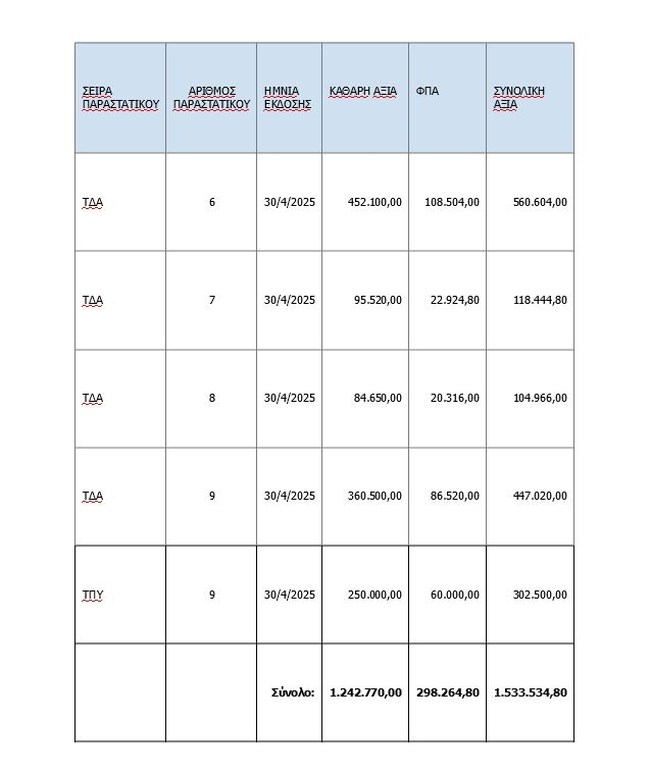 | ΣΕΙΡΑ ΠΑΡΑΣΤΑΤΙΚΟΥ | ΑΡΙΘΜΟΣ ΠΑΡΑΣΤΑΤΙΚΟΥ | ΗΜΝΙΑ ΕΚΔΟΣΗΣ | ΚΑΘΑΡΗ ΑΞΙΑ | ΦΠΑ | ΣΥΝΟΛΙΚΗ ΑΞΙΑ |
|---|---|---|---|---|---|
| ΤΔΑ | 6 | 30/4/2025 | 452.100,00 | 108.504,00 | 560.604,00 |
| ΤΔΑ | 7 | 30/4/2025 | 95.520,00 | 22.924,80 | 118.444,80 |
| ΤΔΑ | 8 | 30/4/2025 | 84.650,00 | 20.316,00 | 104.966,00 |
| ΤΔΑ | 9 | 30/4/2025 | 360.500,00 | 86.520,00 | 447.020,00 |
| ΤΠΥ | 9 | 30/4/2025 | 250.000,00 | 60.000,00 | 302.500,00 |
| | | Σύνολο: | 1.242.770,00 | 298.264,80 | 1.533.534,80 |